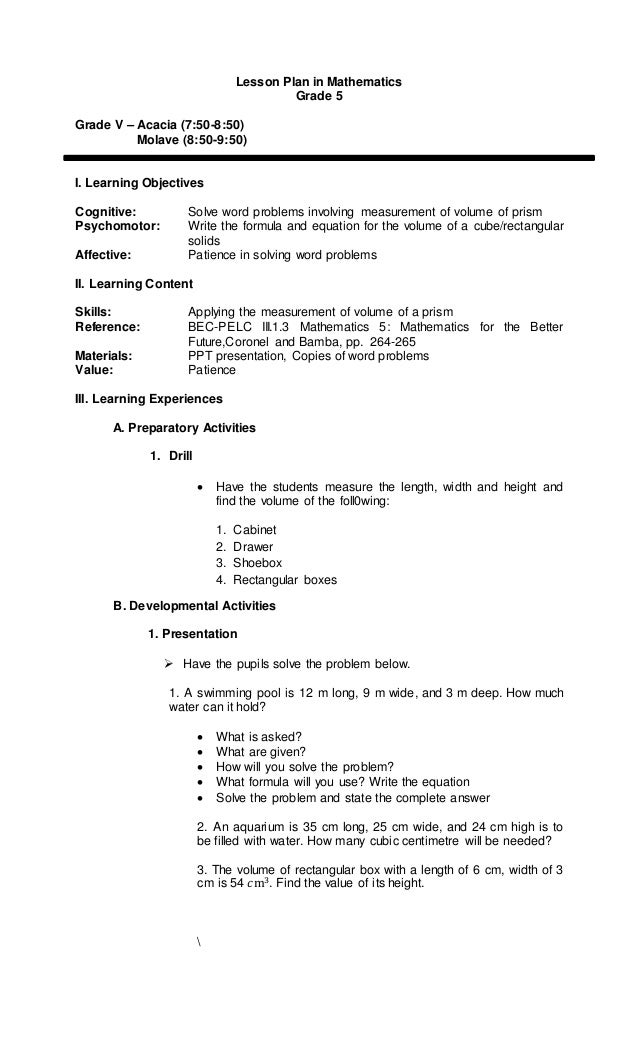 Lesson Plan in Mathematics
Grade 5

Grade V – Acacia (7:50-8:50)
Molave (8:50-9:50)

I. Learning Objectives

Cognitive: Solve word problems involving measurement of volume of prism
Psychomotor: Write the formula and equation for the volume of a cube/rectangular solids
Affective: Patience in solving word problems

II. Learning Content

Skills: Applying the measurement of volume of a prism
Reference: BEC-PELC III.1.3 Mathematics 5: Mathematics for the Better Future,Coronel and Bamba, pp. 264-265
Materials: PPT presentation, Copies of word problems
Value: Patience

III. Learning Experiences

A. Preparatory Activities

1. Drill

• Have the students measure the length, width and height and find the volume of the foll0wing:

1. Cabinet
2. Drawer
3. Shoebox
4. Rectangular boxes

B. Developmental Activities

1. Presentation

➢ Have the pupils solve the problem below.

1. A swimming pool is 12 m long, 9 m wide, and 3 m deep. How much water can it hold?

• What is asked?
• What are given?
• How will you solve the problem?
• What formula will you use? Write the equation
• Solve the problem and state the complete answer

2. An aquarium is 35 cm long, 25 cm wide, and 24 cm high is to be filled with water. How many cubic centimetre will be needed?

3. The volume of rectangular box with a length of 6 cm, width of 3 cm is 54 $cm^3$. Find the value of its height.

\